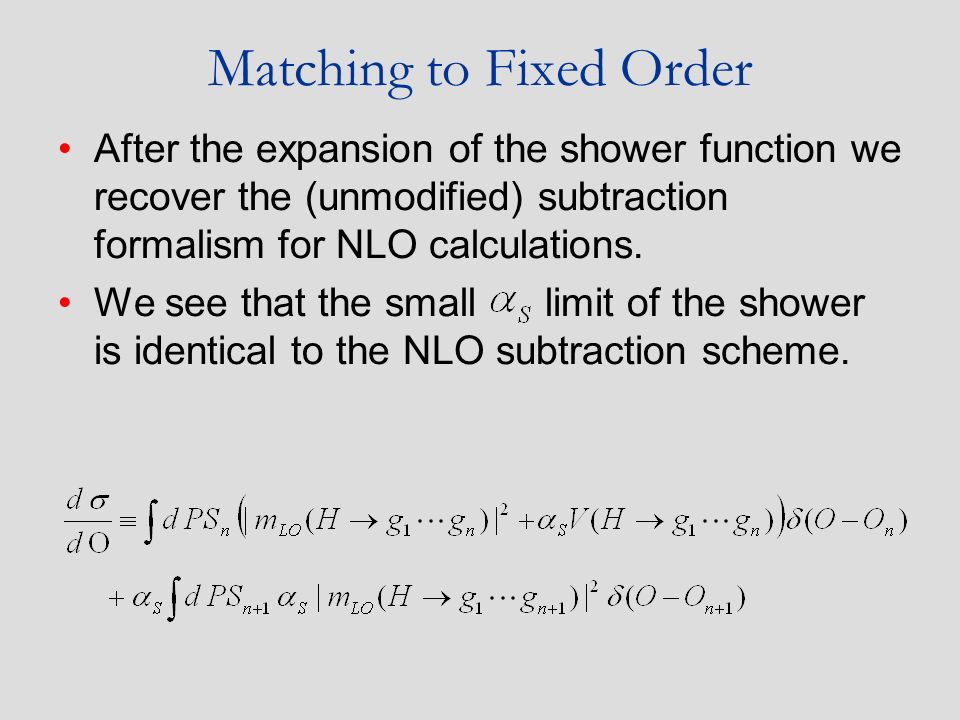 Matching to Fixed Order

• After the expansion of the shower function we recover the (unmodified) subtraction formalism for NLO calculations.

• We see that the small $\alpha_S$ limit of the shower is identical to the NLO subtraction scheme.

$\frac{d\sigma}{dO} \equiv \int dPS_n \left( |m_{LO}(H \to g_1 \cdots g_n)|^2 + \alpha_S V(H \to g_1 \cdots g_n) \right) \delta(O - O_n)$

$+ \alpha_S \int dPS_{n+1} \alpha_S |m_{LO}(H \to g_1 \cdots g_{n+1})|^2 \delta(O - O_{n+1})$